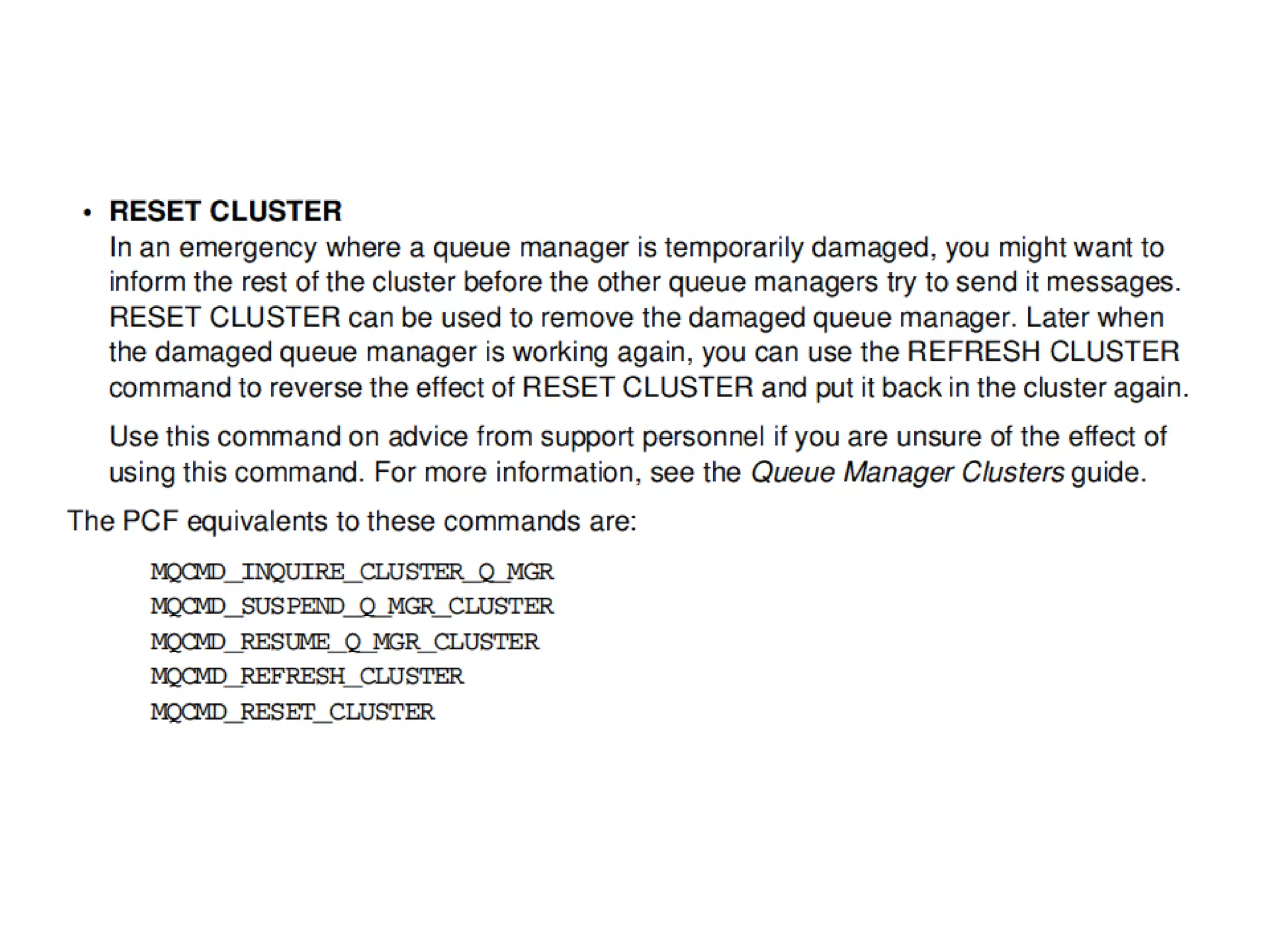 • RESET CLUSTER
In an emergency where a queue manager is temporarily damaged, you might want to inform the rest of the cluster before the other queue managers try to send it messages. RESET CLUSTER can be used to remove the damaged queue manager. Later when the damaged queue manager is working again, you can use the REFRESH CLUSTER command to reverse the effect of RESET CLUSTER and put it back in the cluster again.

Use this command on advice from support personnel if you are unsure of the effect of using this command. For more information, see the Queue Manager Clusters guide.

The PCF equivalents to these commands are:

MQCMD_INQUIRE_CLUSTER_Q_MGR
MQCMD_SUSPEND_Q_MGR_CLUSTER
MQCMD_RESUME_Q_MGR_CLUSTER
MQCMD_REFRESH_CLUSTER
MQCMD_RESET_CLUSTER